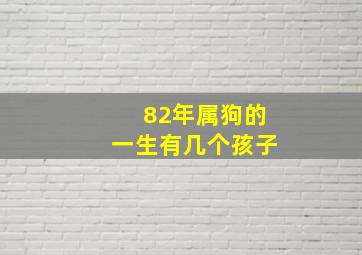 82年属狗的
一生有几个孩子